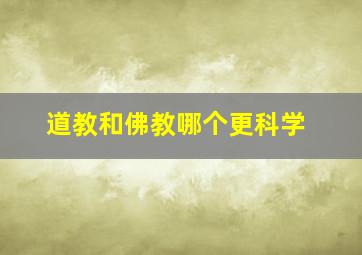 道教和佛教哪个更科学